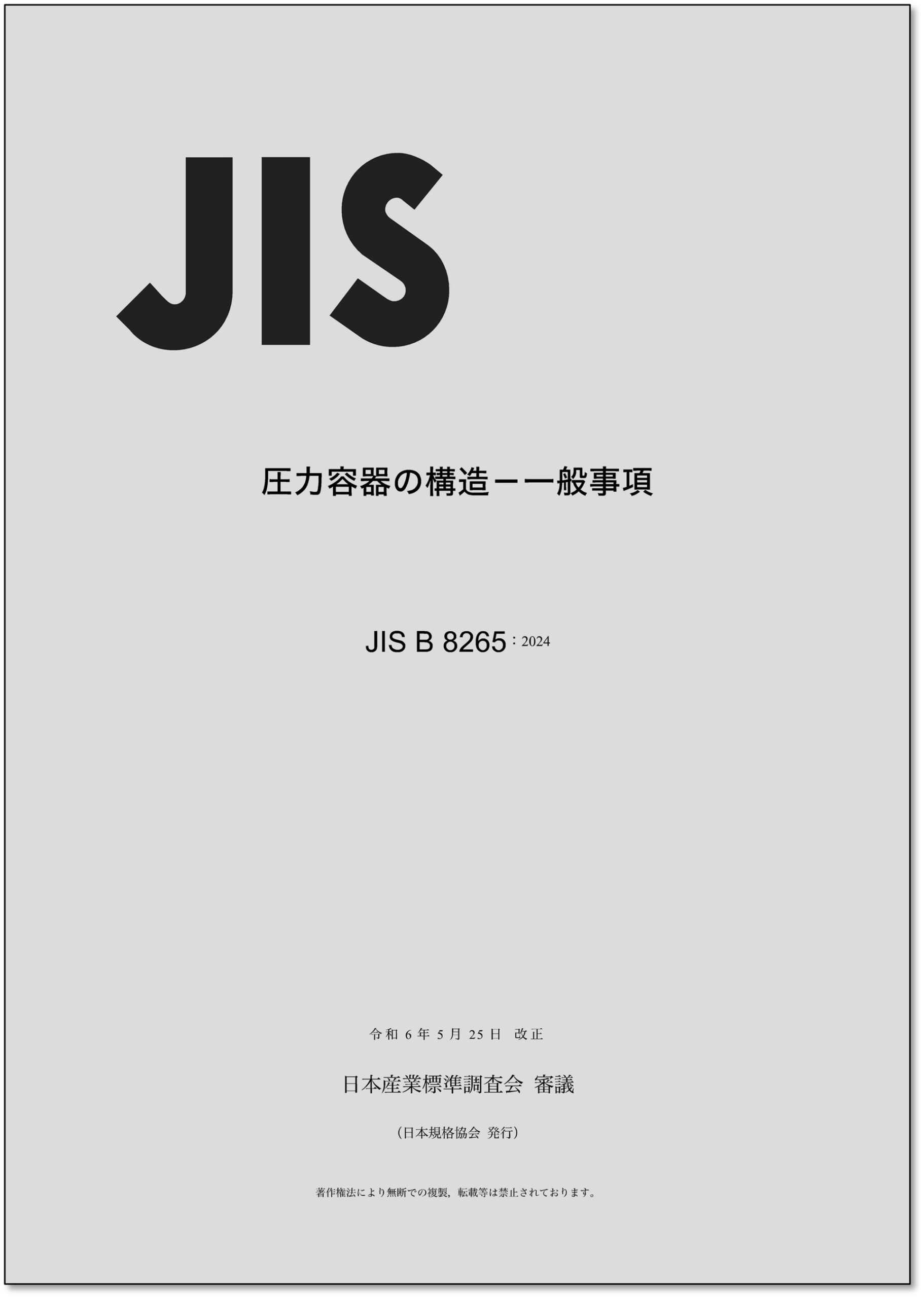 JIS

圧力容器の構造－一般事項

JIS B 8265 : 2024

令和 6 年 5 月 25 日 改正

日本産業標準調査会 審議

（日本規格協会 発行）

著作権法により無断での複製，転載等は禁止されております。